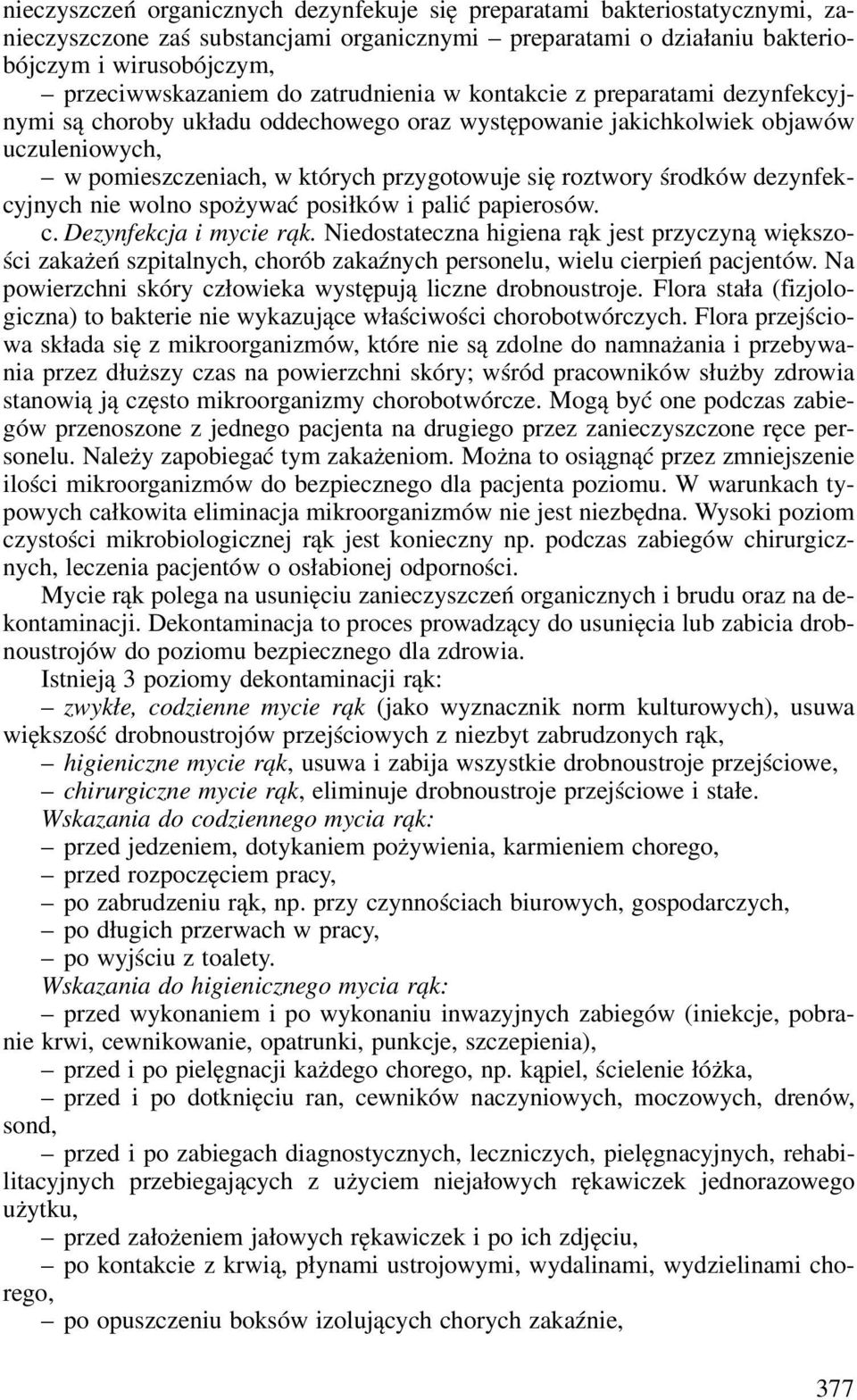 nieczyszczeń organicznych dezynfekuje się preparatami bakteriostatycznymi, zanieczyszczone zaś substancjami organicznymi – preparatami o działaniu bakteriobójczym i wirusobójczym,

– przeciwwskazaniem do zatrudnienia w kontakcie z preparatami dezynfekcyjnymi są choroby układu oddechowego oraz występowanie jakichkolwiek objawów uczuleniowych,

– w pomieszczeniach, w których przygotowuje się roztwory środków dezynfekcyjnych nie wolno spożywać posiłków i palić papierosów.

c. Dezynfekcja i mycie rąk. Niedostateczna higiena rąk jest przyczyną większości zakażeń szpitalnych, chorób zakaźnych personelu, wielu cierpień pacjentów. Na powierzchni skóry człowieka występują liczne drobnoustroje. Flora stała (fizjologiczna) to bakterie nie wykazujące właściwości chorobotwórczych. Flora przejściowa składa się z mikroorganizmów, które nie są zdolne do namnażania i przebywania przez dłuższy czas na powierzchni skóry; wśród pracowników służby zdrowia stanowią ją często mikroorganizmy chorobotwórcze. Mogą być one podczas zabiegów przenoszone z jednego pacjenta na drugiego przez zanieczyszczone ręce personelu. Należy zapobiegać tym zakażeniom. Można to osiągnąć przez zmniejszenie ilości mikroorganizmów do bezpiecznego dla pacjenta poziomu. W warunkach typowych całkowita eliminacja mikroorganizmów nie jest niezbędna. Wysoki poziom czystości mikrobiologicznej rąk jest konieczny np. podczas zabiegów chirurgicznych, leczenia pacjentów o osłabionej odporności.

Mycie rąk polega na usunięciu zanieczyszczeń organicznych i brudu oraz na dekontaminacji. Dekontaminacja to proces prowadzący do usunięcia lub zabicia drobnoustrojów do poziomu bezpiecznego dla zdrowia.

Istnieją 3 poziomy dekontaminacji rąk:

– zwykłe, codzienne mycie rąk (jako wyznacznik norm kulturowych), usuwa większość drobnoustrojów przejściowych z niezbyt zabrudzonych rąk,

– higieniczne mycie rąk, usuwa i zabija wszystkie drobnoustroje przejściowe,

– chirurgiczne mycie rąk, eliminuje drobnoustroje przejściowe i stałe.

Wskazania do codziennego mycia rąk:

– przed jedzeniem, dotykaniem pożywienia, karmieniem chorego,

– przed rozpoczęciem pracy,

– po zabrudzeniu rąk, np. przy czynnościach biurowych, gospodarczych,

– po długich przerwach w pracy,

– po wyjściu z toalety.

Wskazania do higienicznego mycia rąk:

– przed wykonaniem i po wykonaniu inwazyjnych zabiegów (iniekcje, pobranie krwi, cewnikowanie, opatrunki, punkcje, szczepienia),

– przed i po pielęgnacji każdego chorego, np. kąpiel, ścielenie łóżka,

– przed i po dotknięciu ran, cewników naczyniowych, moczowych, drenów, sond,

– przed i po zabiegach diagnostycznych, leczniczych, pielęgnacyjnych, rehabilitacyjnych przebiegających z użyciem niejałowych rękawiczek jednorazowego użytku,

– przed założeniem jałowych rękawiczek i po ich zdjęciu,

– po kontakcie z krwią, płynami ustrojowymi, wydalinami, wydzielinami chorego,

– po opuszczeniu boksów izolujących chorych zakaźnie,

377